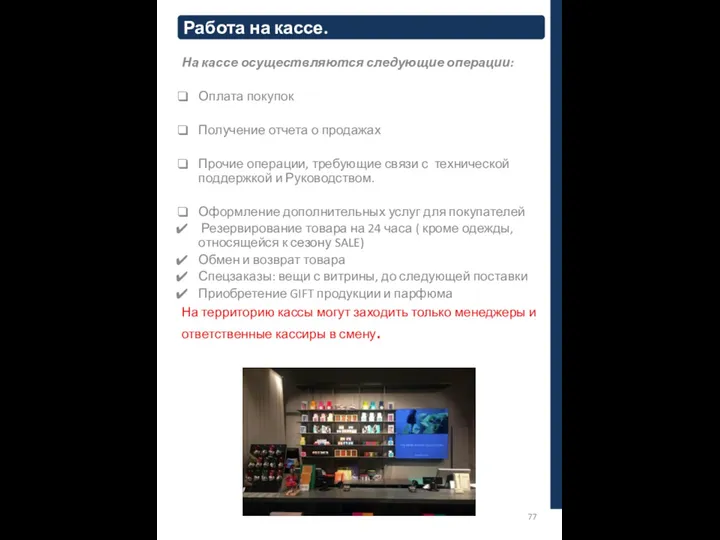 Работа на кассе.

На кассе осуществляются следующие операции:

❑ Оплата покупок

❑ Получение отчета о продажах

❑ Прочие операции, требующие связи с технической поддержкой и Руководством.

❑ Оформление дополнительных услуг для покупателей
✔ Резервирование товара на 24 часа ( кроме одежды, относящейся к сезону SALE)
✔ Обмен и возврат товара
✔ Спецзаказы: вещи с витрины, до следующей поставки
✔ Приобретение GIFT продукции и парфюма
На территорию кассы могут заходить только менеджеры и ответственные кассиры в смену.

77